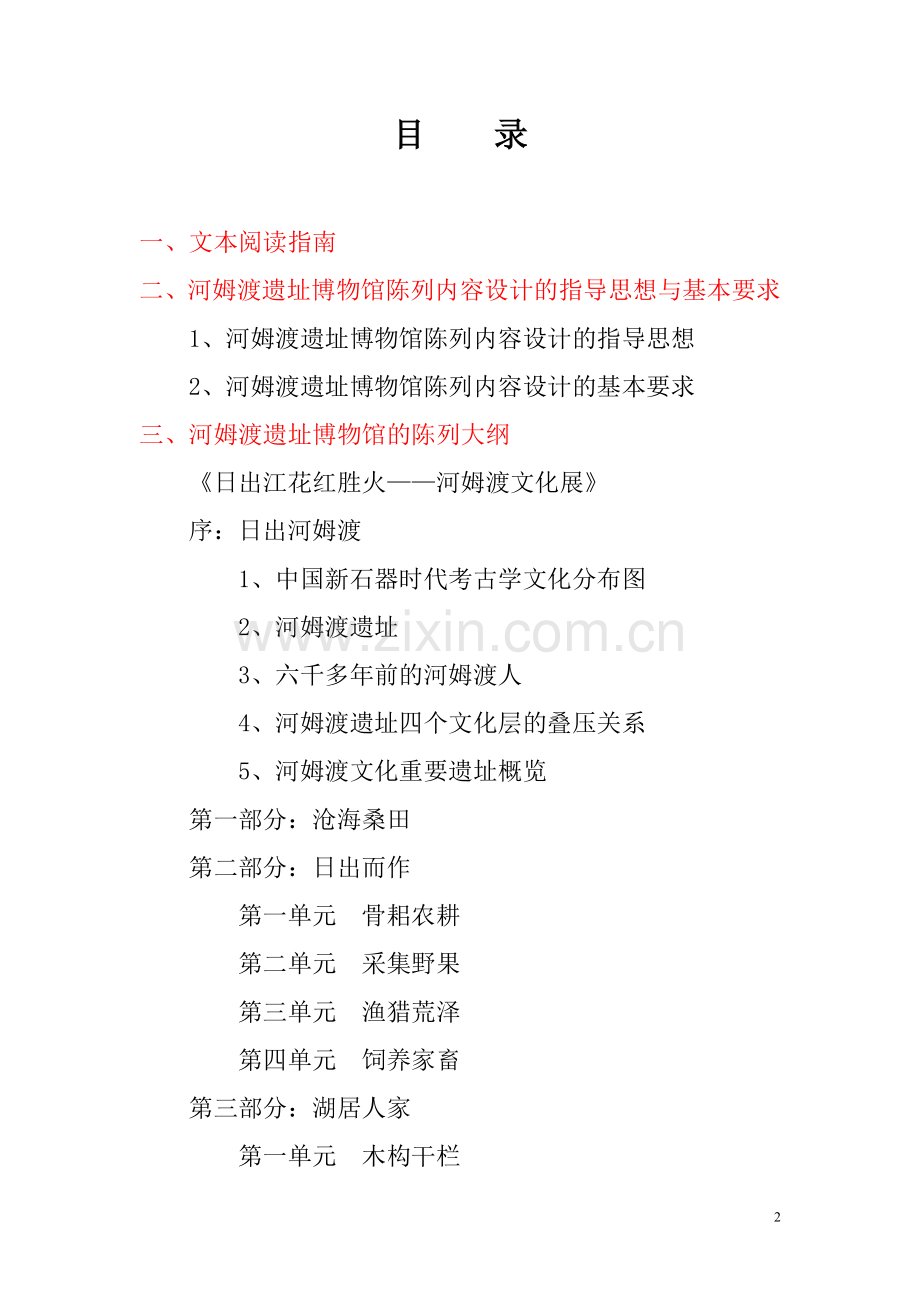 目　录

一、文本阅读指南

二、河姆渡遗址博物馆陈列内容设计的指导思想与基本要求

1、河姆渡遗址博物馆陈列内容设计的指导思想

2、河姆渡遗址博物馆陈列内容设计的基本要求

三、河姆渡遗址博物馆的陈列大纲

《日出江花红胜火——河姆渡文化展》

序：日出河姆渡

1、中国新石器时代考古学文化分布图

2、河姆渡遗址

3、六千多年前的河姆渡人

4、河姆渡遗址四个文化层的叠压关系

5、河姆渡文化重要遗址概览

第一部分：沧海桑田

第二部分：日出而作

第一单元　骨耜农耕

第二单元　采集野果

第三单元　渔猎荒泽

第四单元　饲养家畜

第三部分：湖居人家

第一单元　木构干栏

www.zixin.com.cn

2